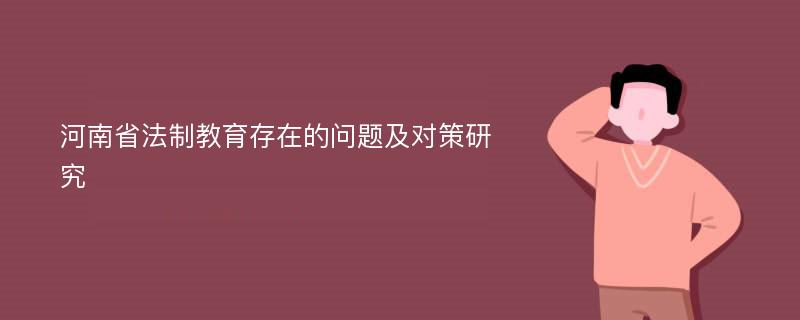 河南省法制教育存在的问题及对策研究